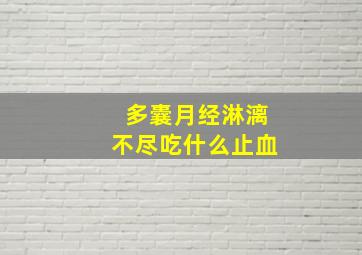 多囊月经淋漓
不尽吃什么止血